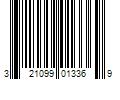 3 21099 01336 9